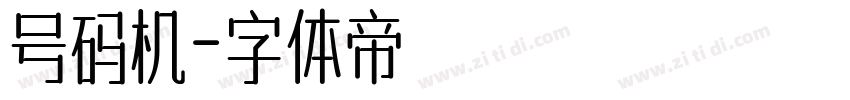 号码机-字体帝

www.zi ti di.com www.zi ti di.com www.zi ti di.com www.zi ti di.com